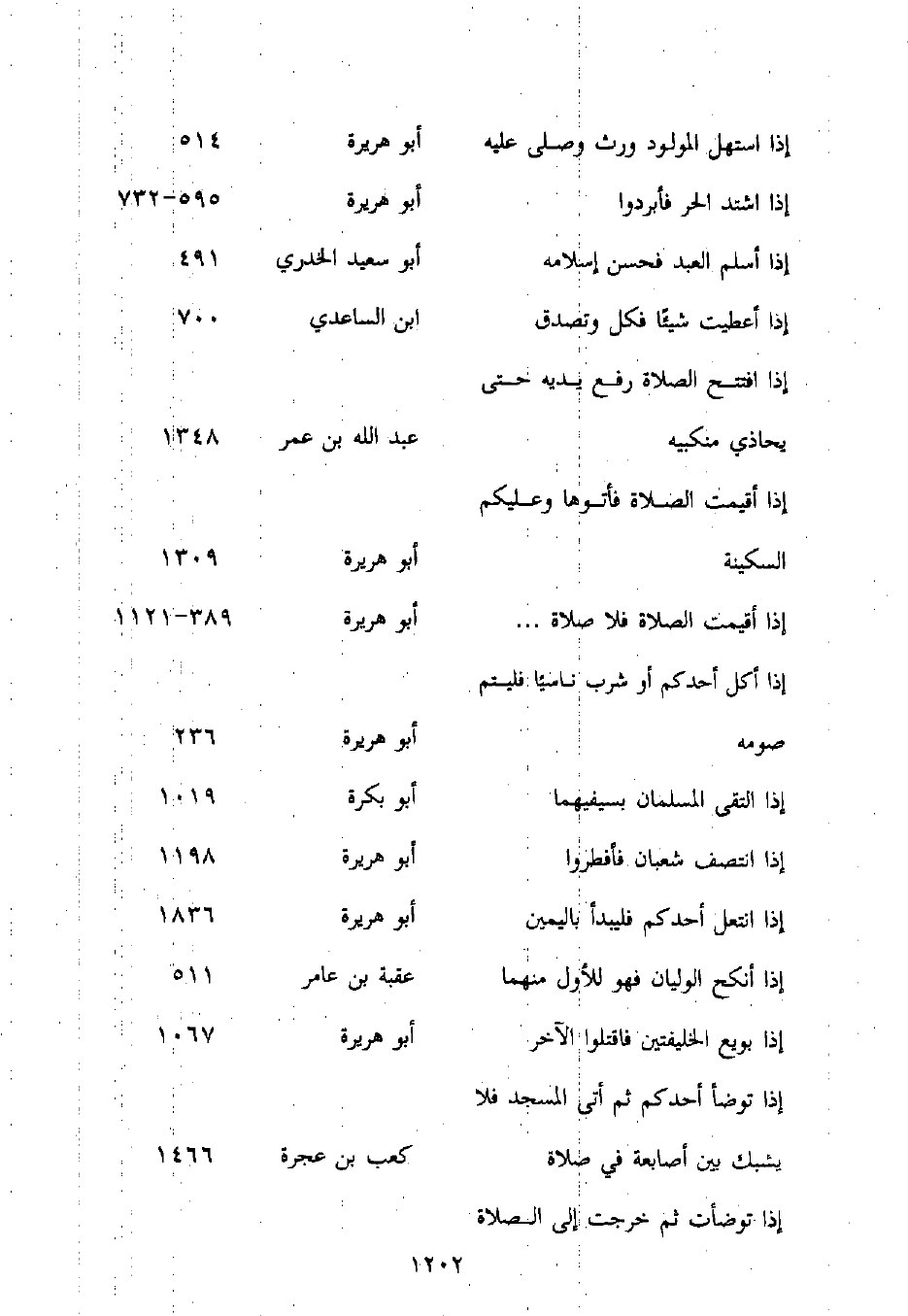 | | | |
|---|---|---|
| إذا استهل المولود ورث وصلى عليه | أبو هريرة | ٥١٤ |
| إذا اشتد الحر فأبردوا | أبو هريرة | ٥٩٥-٧٣٢ |
| إذا أسلم العبد فحسن إسلامه | أبو سعيد الخدري | ٤٩١ |
| إذا أعطيت شيئًا فكل وتصدق | ابن الساعدي | ٧٠٠ |
| إذا افتتح الصلاة رفع يديه حتى يحاذي منكبيه | عبد الله بن عمر | ١٣٤٨ |
| إذا أقيمت الصلاة فأتوها وعليكم السكينة | أبو هريرة | ١٣٠٩ |
| إذا أقيمت الصلاة فلا صلاة ... | أبو هريرة | ٣٨٩-١١٢١ |
| إذا أكل أحدكم أو شرب ناسيًا فليتم صومه | أبو هريرة | ٢٣٦ |
| إذا التقى المسلمان بسيفيهما | أبو بكرة | ١٠١٩ |
| إذا انتصف شعبان فأفطروا | أبو هريرة | ١١٩٨ |
| إذا انتعل أحدكم فليبدأ باليمين | أبو هريرة | ١٨٣٦ |
| إذا أنكح الوليان فهو للأول منهما | عقبة بن عامر | ٥١١ |
| إذا بويع الخليفتين فاقتلوا الآخر | أبو هريرة | ١٠٦٧ |
| إذا توضأ أحدكم ثم أتى المسجد فلا يشبك بين أصابعة في صلاة | كعب بن عجرة | ١٤٦٦ |
| إذا توضأت ثم خرجت إلى الصلاة | | |

١٢٠٢